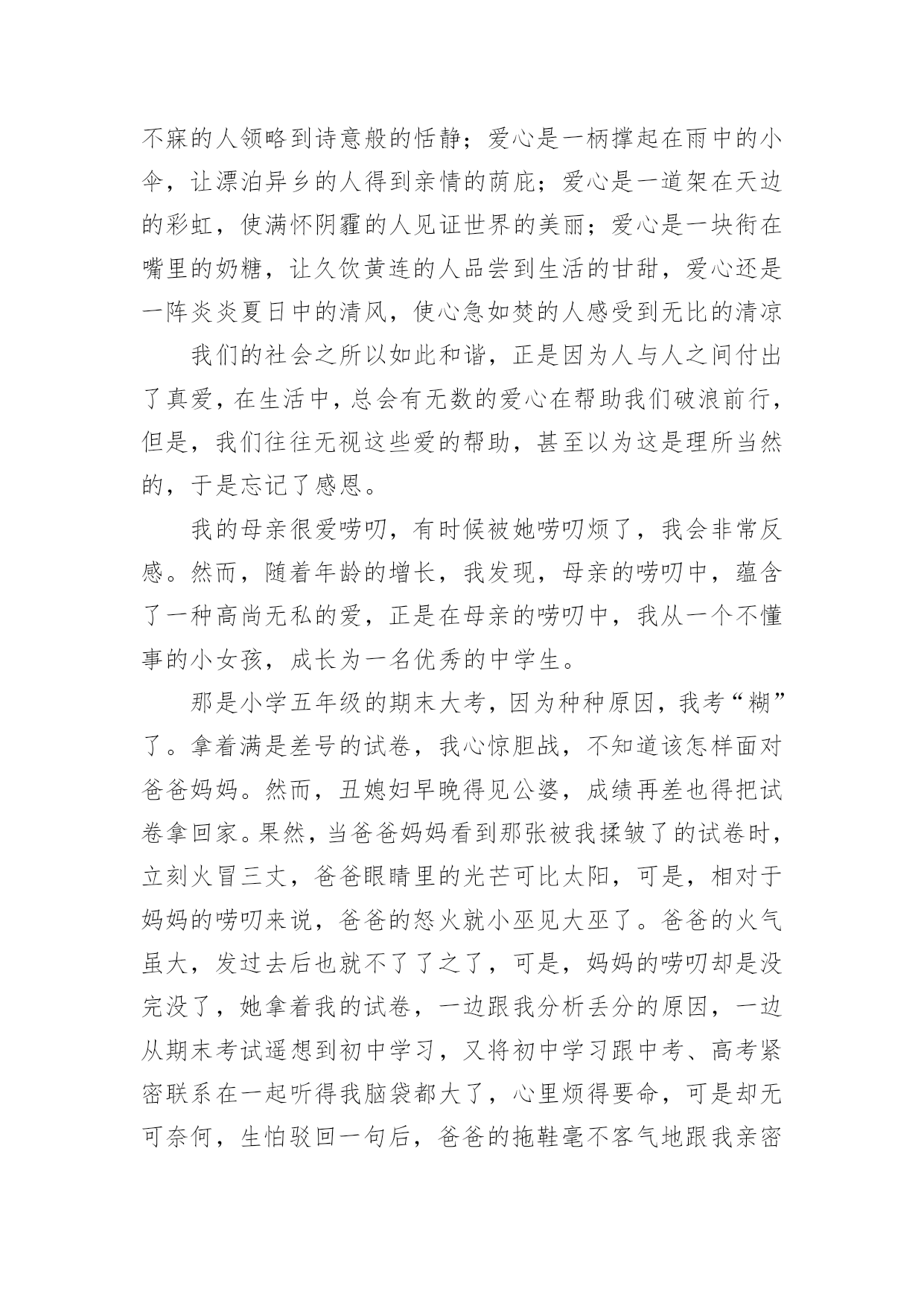 不寐的人领略到诗意般的恬静；爱心是一柄撑起在雨中的小伞，让漂泊异乡的人得到亲情的荫庇；爱心是一道架在天边的彩虹，使满怀阴霾的人见证世界的美丽；爱心是一块衔在嘴里的奶糖，让久饮黄连的人品尝到生活的甘甜，爱心还是一阵炎炎夏日中的清风，使心急如焚的人感受到无比的清凉

我们的社会之所以如此和谐，正是因为人与人之间付出了真爱，在生活中，总会有无数的爱心在帮助我们破浪前行，但是，我们往往无视这些爱的帮助，甚至以为这是理所当然的，于是忘记了感恩。

我的母亲很爱唠叨，有时候被她唠叨烦了，我会非常反感。然而，随着年龄的增长，我发现，母亲的唠叨中，蕴含了一种高尚无私的爱，正是在母亲的唠叨中，我从一个不懂事的小女孩，成长为一名优秀的中学生。

那是小学五年级的期末大考，因为种种原因，我考“糊”了。拿着满是差号的试卷，我心惊胆战，不知道该怎样面对爸爸妈妈。然而，丑媳妇早晚得见公婆，成绩再差也得把试卷拿回家。果然，当爸爸妈妈看到那张被我揉皱了的试卷时，立刻火冒三丈，爸爸眼睛里的光芒可比太阳，可是，相对于妈妈的唠叨来说，爸爸的怒火就小巫见大巫了。爸爸的火气虽大，发过去后也就不了了之了，可是，妈妈的唠叨却是没完没了，她拿着我的试卷，一边跟我分析丢分的原因，一边从期末考试遥想到初中学习，又将初中学习跟中考、高考紧密联系在一起听得我脑袋都大了，心里烦得要命，可是却无可奈何，生怕驳回一句后，爸爸的拖鞋毫不客气地跟我亲密